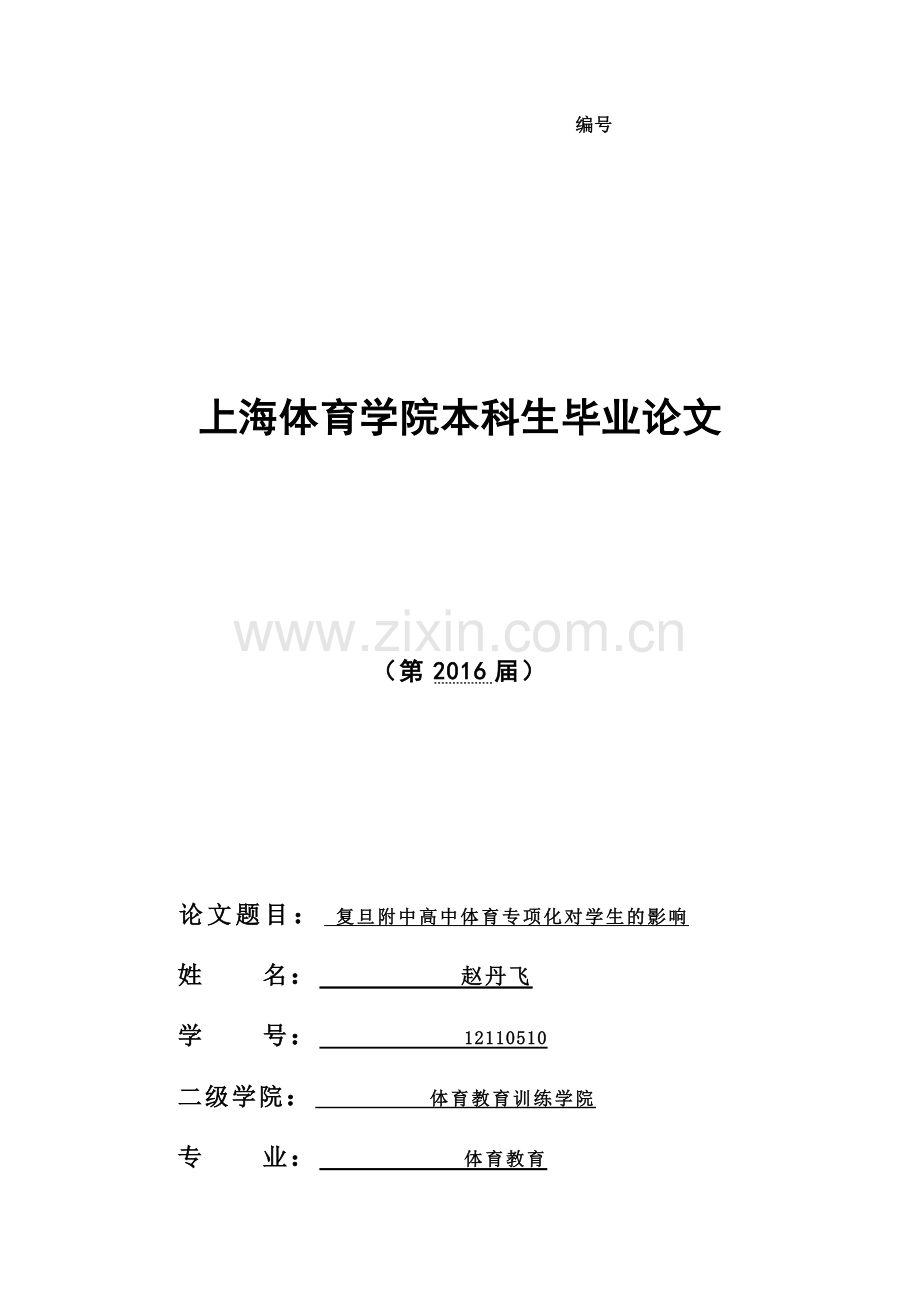 编号

上海体育学院本科生毕业论文

www.zixin.com.cn

（第 2016 届）

论文题目： 复旦附中高中体育专项化对学生的影响

姓　　名： 赵丹飞

学　　号： 12110510

二级学院： 体育教育训练学院

专　　业： 体育教育